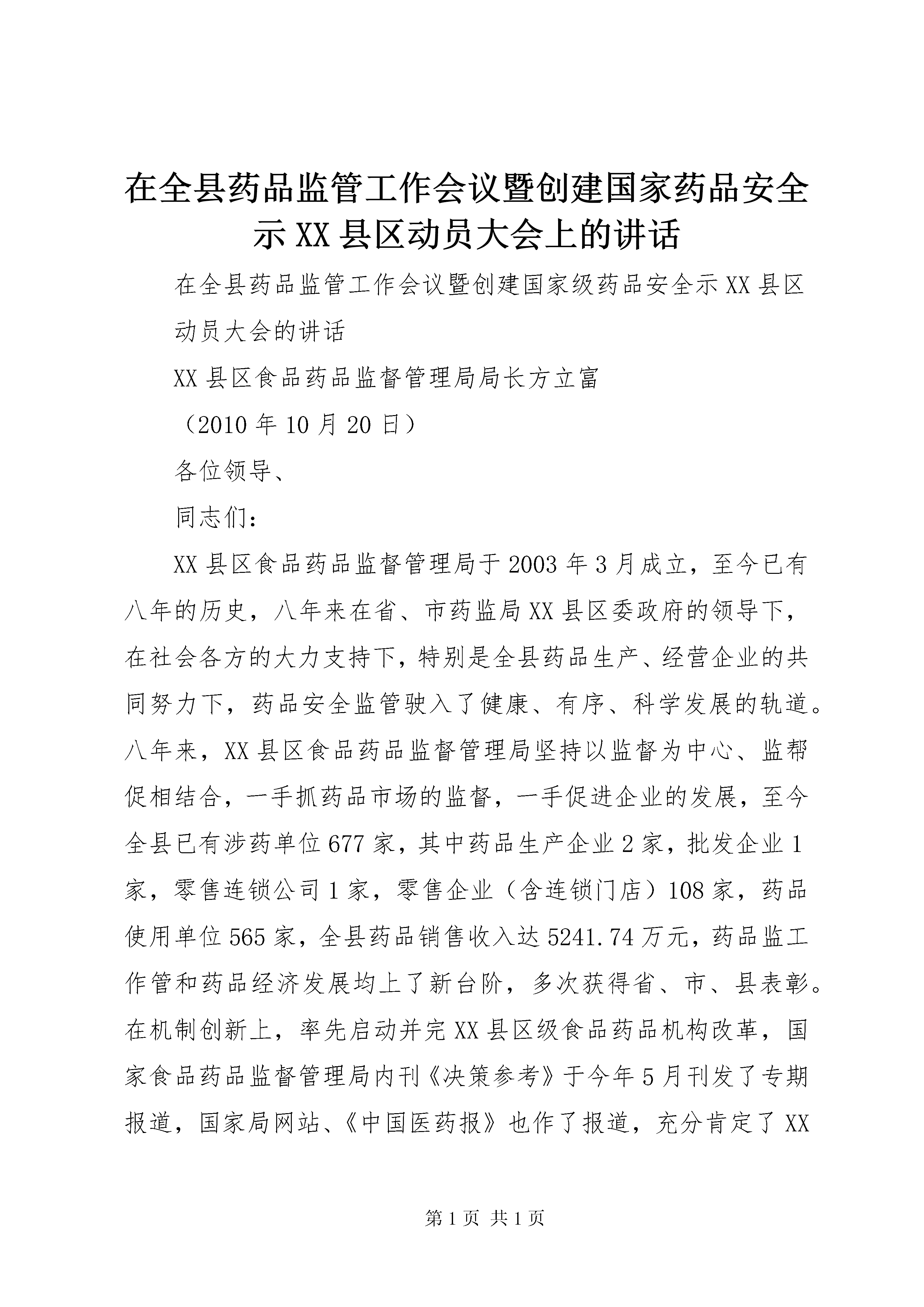 在全县药品监管工作会议暨创建国家药品安全示XX县区动员大会上的讲话

在全县药品监管工作会议暨创建国家级药品安全示XX县区动员大会的讲话

XX县区食品药品监督管理局局长方立富

（2010年10月20日）

各位领导、

同志们：

XX县区食品药品监督管理局于2003年3月成立，至今已有八年的历史，八年来在省、市药监局XX县区委政府的领导下，在社会各方的大力支持下，特别是全县药品生产、经营企业的共同努力下，药品安全监管驶入了健康、有序、科学发展的轨道。八年来，XX县区食品药品监督管理局坚持以监督为中心、监帮促相结合，一手抓药品市场的监督，一手促进企业的发展，至今全县已有涉药单位677家，其中药品生产企业2家，批发企业1家，零售连锁公司1家，零售企业（含连锁门店）108家，药品使用单位565家，全县药品销售收入达5241.74万元，药品监工作管和药品经济发展均上了新台阶，多次获得省、市、县表彰。在机制创新上，率先启动并完XX县区级食品药品机构改革，国家食品药品监督管理局内刊《决策参考》于今年5月刊发了专期报道，国家局网站、《中国医药报》也作了报道，充分肯定了XX

第1页 共1页